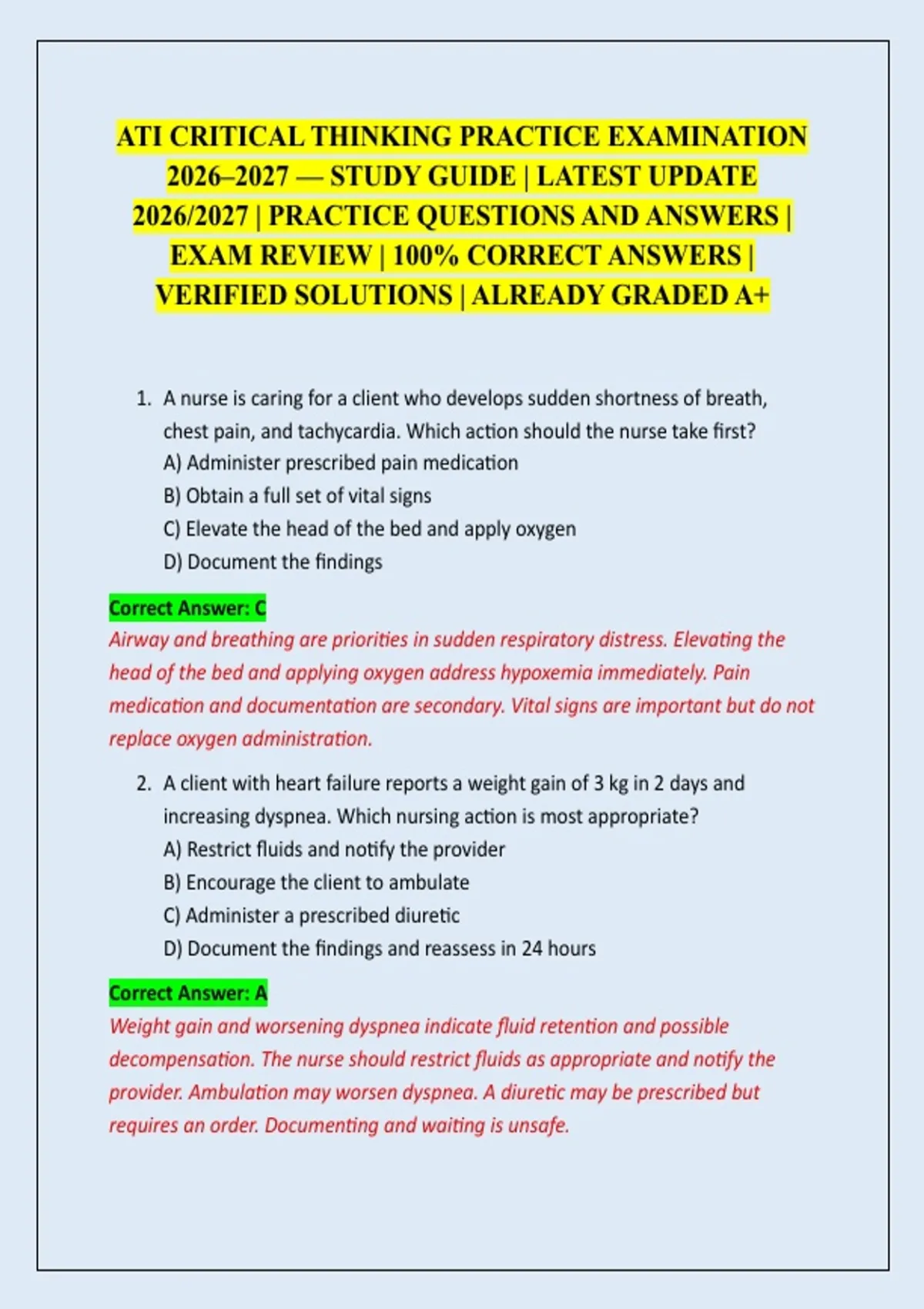 ATI CRITICAL THINKING PRACTICE EXAMINATION 2026–2027 — STUDY GUIDE | LATEST UPDATE 2026/2027 | PRACTICE QUESTIONS AND ANSWERS | EXAM REVIEW | 100% CORRECT ANSWERS | VERIFIED SOLUTIONS | ALREADY GRADED A+

1. A nurse is caring for a client who develops sudden shortness of breath, chest pain, and tachycardia. Which action should the nurse take first?
A) Administer prescribed pain medication
B) Obtain a full set of vital signs
C) Elevate the head of the bed and apply oxygen
D) Document the findings

Correct Answer: C
Airway and breathing are priorities in sudden respiratory distress. Elevating the head of the bed and applying oxygen address hypoxemia immediately. Pain medication and documentation are secondary. Vital signs are important but do not replace oxygen administration.

2. A client with heart failure reports a weight gain of 3 kg in 2 days and increasing dyspnea. Which nursing action is most appropriate?
A) Restrict fluids and notify the provider
B) Encourage the client to ambulate
C) Administer a prescribed diuretic
D) Document the findings and reassess in 24 hours

Correct Answer: A
Weight gain and worsening dyspnea indicate fluid retention and possible decompensation. The nurse should restrict fluids as appropriate and notify the provider. Ambulation may worsen dyspnea. A diuretic may be prescribed but requires an order. Documenting and waiting is unsafe.